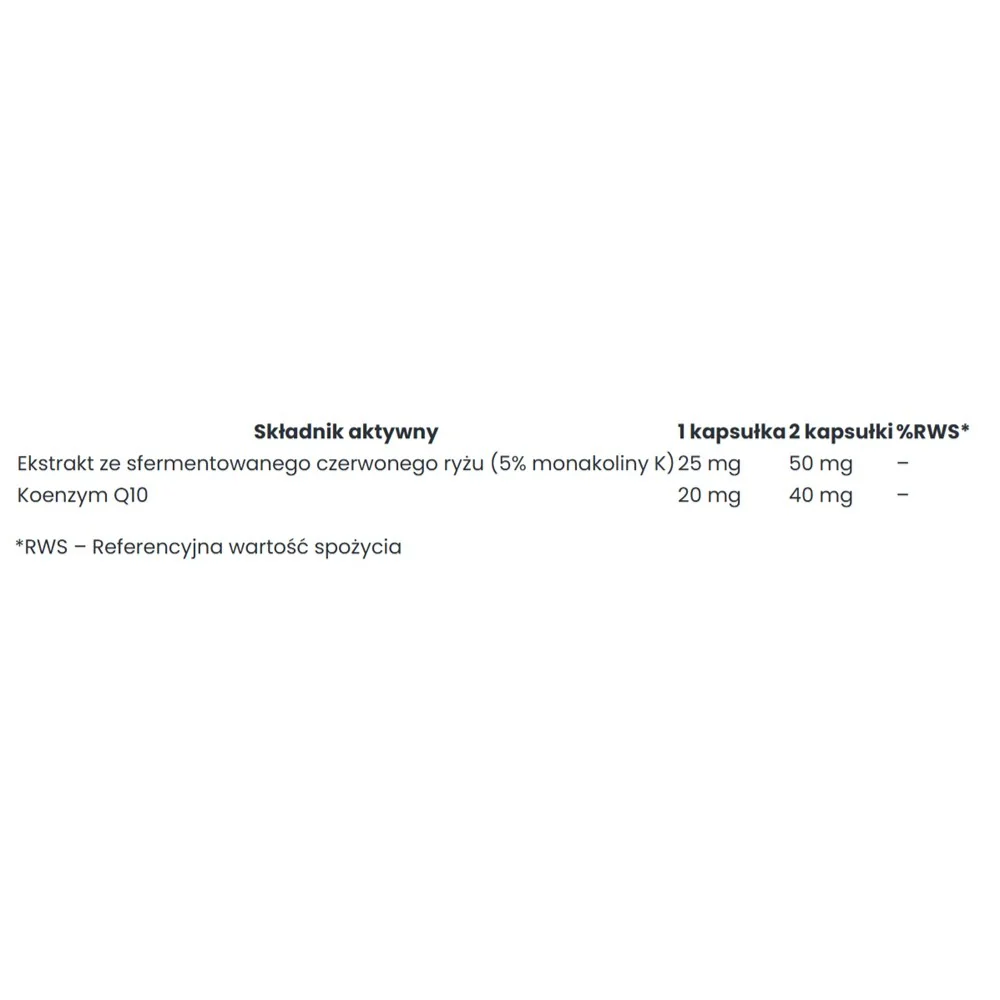 | Składnik aktywny | 1 kapsułka | 2 kapsułki | %RWS* |
|---|---|---|---|
| Ekstrakt ze sfermentowanego czerwonego ryżu (5% monakoliny K) | 25 mg | 50 mg | – |
| Koenzym Q10 | 20 mg | 40 mg | – |

*RWS – Referencyjna wartość spożycia